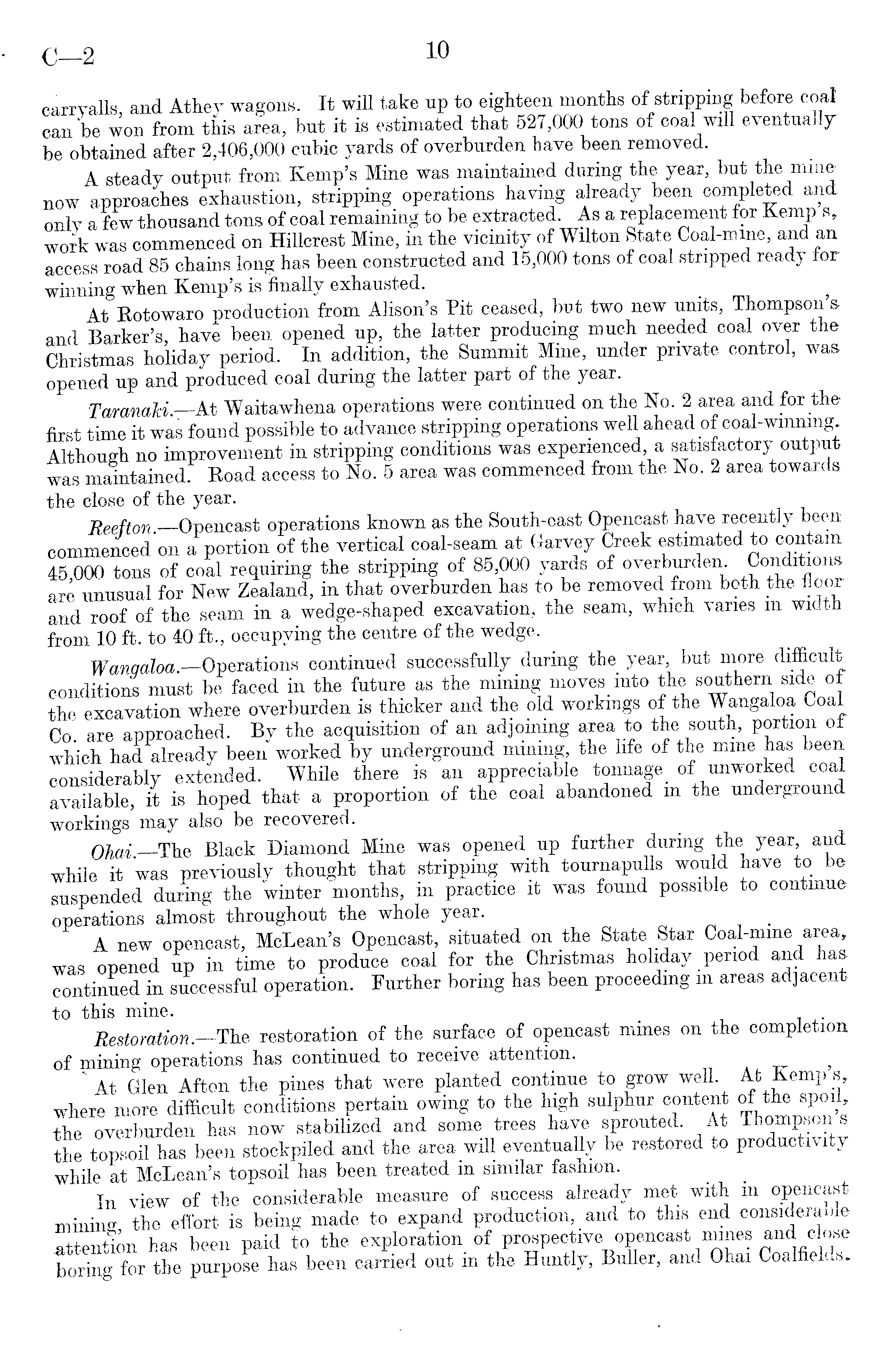 C—2 10

carryalls, and Athey wagons. It will take up to eighteen months of stripping before coal can be won from this area, but it is estimated that 527,000 tons of coal will eventually be obtained after 2,406,000 cubic yards of overburden have been removed.

A steady output from Kemp's Mine was maintained during the year, but the mine now approaches exhaustion, stripping operations having already been completed and only a few thousand tons of coal remaining to be extracted. As a replacement for Kemp's, work was commenced on Hillcrest Mine, in the vicinity of Wilton State Coal-mine, and an access road 85 chains long has been constructed and 15,000 tons of coal stripped ready for winning when Kemp's is finally exhausted.

At Rotowaro production from Alison's Pit ceased, but two new units, Thompson's and Barker's, have been opened up, the latter producing much needed coal over the Christmas holiday period. In addition, the Summit Mine, under private control, was opened up and produced coal during the latter part of the year.

Taranaki.—At Waitawhena operations were continued on the No. 2 area and for the first time it was found possible to advance stripping operations well ahead of coal-winning. Although no improvement in stripping conditions was experienced, a satisfactory output was maintained. Road access to No. 5 area was commenced from the No. 2 area towards the close of the year.

Reefton.—Opencast operations known as the South-east Opencast have recently been commenced on a portion of the vertical coal-seam at Garvey Creek estimated to contain 45,000 tons of coal requiring the stripping of 85,000 yards of overburden. Conditions are unusual for New Zealand, in that overburden has to be removed from both the floor and roof of the seam in a wedge-shaped excavation, the seam, which varies in width from 10 ft. to 40 ft., occupying the centre of the wedge.

Wangaloa.—Operations continued successfully during the year, but more difficult conditions must be faced in the future as the mining moves into the southern side of the excavation where overburden is thicker and the old workings of the Wangaloa Coal Co. are approached. By the acquisition of an adjoining area to the south, portion of which had already been worked by underground mining, the life of the mine has been considerably extended. While there is an appreciable tonnage of unworked coal available, it is hoped that a proportion of the coal abandoned in the underground workings may also be recovered.

Ohai.—The Black Diamond Mine was opened up further during the year, and while it was previously thought that stripping with tournapulls would have to be suspended during the winter months, in practice it was found possible to continue operations almost throughout the whole year.

A new opencast, McLean's Opencast, situated on the State Star Coal-mine area, was opened up in time to produce coal for the Christmas holiday period and has continued in successful operation. Further boring has been proceeding in areas adjacent to this mine.

Restoration.—The restoration of the surface of opencast mines on the completion of mining operations has continued to receive attention.

At Glen Afton the pines that were planted continue to grow well. At Kemp's, where more difficult conditions pertain owing to the high sulphur content of the spoil, the overburden has now stabilized and some trees have sprouted. At Thompson's the topsoil has been stockpiled and the area will eventually be restored to productivity while at McLean's topsoil has been treated in similar fashion.

In view of the considerable measure of success already met with in opencast mining, the effort is being made to expand production, and to this end considerable attention has been paid to the exploration of prospective opencast mines and close boring for the purpose has been carried out in the Huntly, Buller, and Ohai Coalfields.